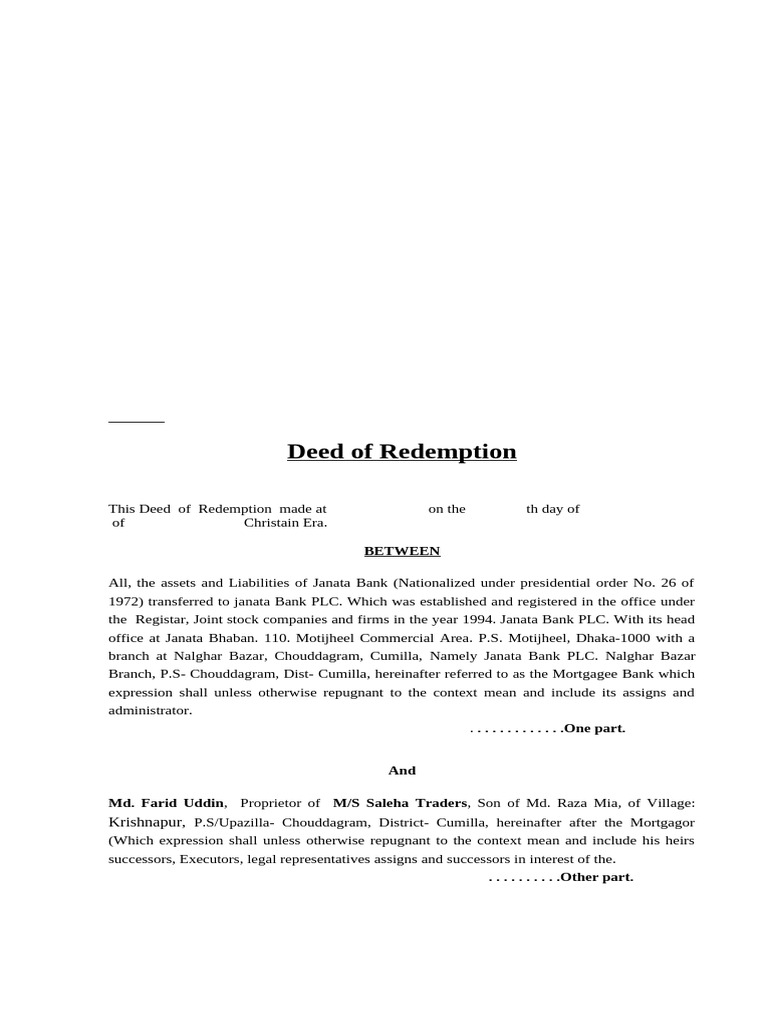 Deed of Redemption

This Deed of Redemption made at on the th day of of Christain Era.

BETWEEN

All, the assets and Liabilities of Janata Bank (Nationalized under presidential order No. 26 of 1972) transferred to janata Bank PLC. Which was established and registered in the office under the Registar, Joint stock companies and firms in the year 1994. Janata Bank PLC. With its head office at Janata Bhaban. 110. Motijheel Commercial Area. P.S. Motijheel, Dhaka-1000 with a branch at Nalghar Bazar, Chouddagram, Cumilla, Namely Janata Bank PLC. Nalghar Bazar Branch, P.S- Chouddagram, Dist- Cumilla, hereinafter referred to as the Mortgagee Bank which expression shall unless otherwise repugnant to the context mean and include its assigns and administrator.

. . . . . . . . . . . . .One part.

And

Md. Farid Uddin, Proprietor of M/S Saleha Traders, Son of Md. Raza Mia, of Village: Krishnapur, P.S/Upazilla- Chouddagram, District- Cumilla, hereinafter after the Mortgagor (Which expression shall unless otherwise repugnant to the context mean and include his heirs successors, Executors, legal representatives assigns and successors in interest of the.

. . . . . . . . . .Other part.